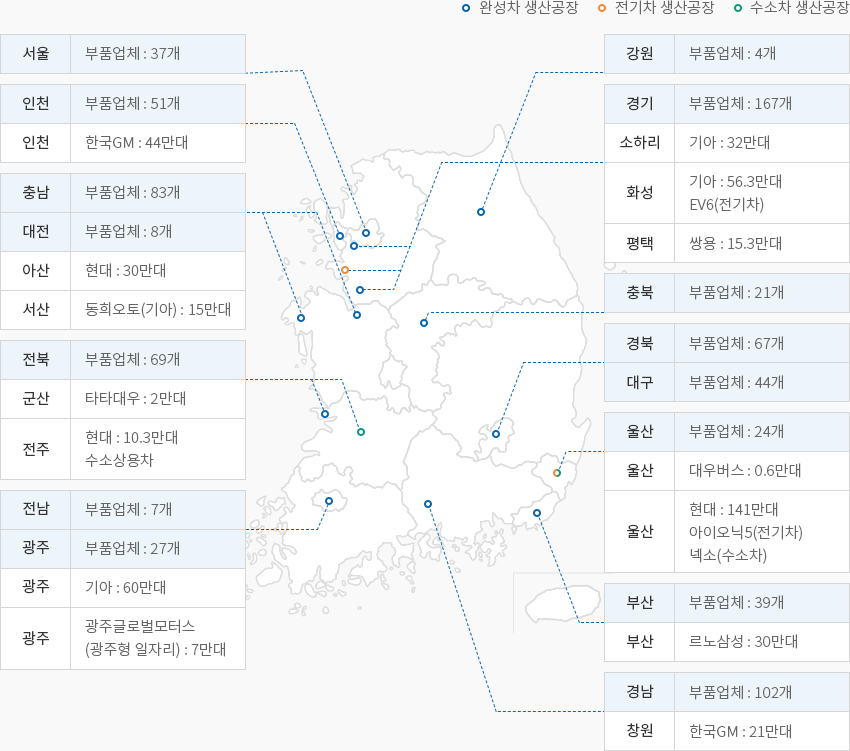 완성차 생산공장 전기차 생산공장 수소차 생산공장

| 서울 | 부품업체 : 37개 |
|---|---|

| 인천 | 부품업체 : 51개 |
|---|---|
| 인천 | 한국GM : 44만대 |

| 충남 | 부품업체 : 83개 |
|---|---|
| 대전 | 부품업체 : 8개 |
| 아산 | 현대 : 30만대 |
| 서산 | 동희오토(기아) : 15만대 |

| 전북 | 부품업체 : 69개 |
|---|---|
| 군산 | 타타대우 : 2만대 |
| 전주 | 현대 : 10.3만대 수소상용차 |

| 전남 | 부품업체 : 7개 |
|---|---|
| 광주 | 부품업체 : 27개 |
| 광주 | 기아 : 60만대 |
| 광주 | 광주글로벌모터스 (광주형 일자리) : 7만대 |

| 강원 | 부품업체 : 4개 |
|---|---|

| 경기 | 부품업체 : 167개 |
|---|---|
| 소하리 | 기아 : 32만대 |
| 화성 | 기아 : 56.3만대 EV6(전기차) |
| 평택 | 쌍용 : 15.3만대 |

| 충북 | 부품업체 : 21개 |
|---|---|

| 경북 | 부품업체 : 67개 |
|---|---|
| 대구 | 부품업체 : 44개 |

| 울산 | 부품업체 : 24개 |
|---|---|
| 울산 | 대우버스 : 0.6만대 |
| 울산 | 현대 : 141만대 아이오닉5(전기차) 넥소(수소차) |

| 부산 | 부품업체 : 39개 |
|---|---|
| 부산 | 르노삼성 : 30만대 |

| 경남 | 부품업체 : 102개 |
|---|---|
| 창원 | 한국GM : 21만대 |